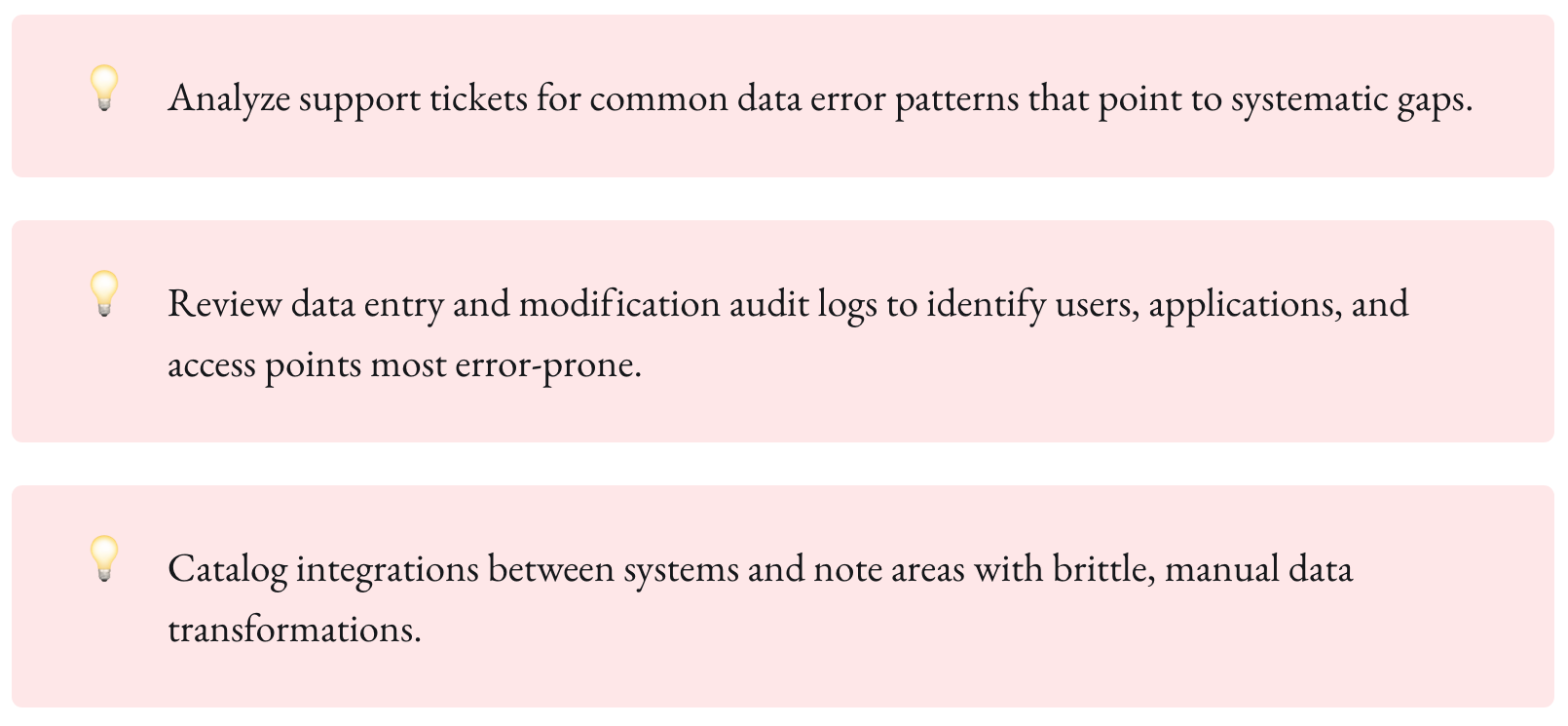 💡 Analyze support tickets for common data error patterns that point to systematic gaps.

💡 Review data entry and modification audit logs to identify users, applications, and access points most error-prone.

💡 Catalog integrations between systems and note areas with brittle, manual data transformations.